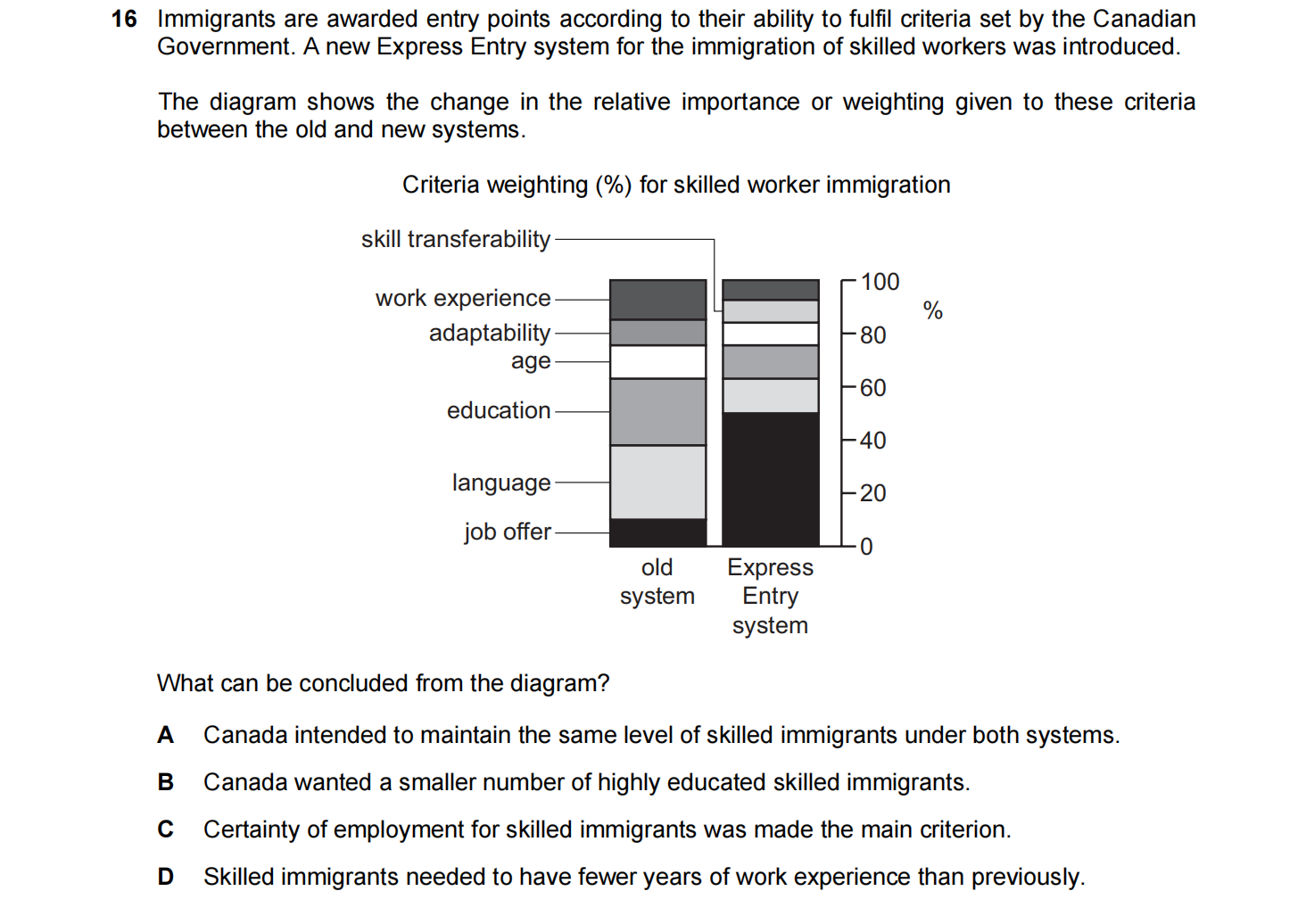 16 Immigrants are awarded entry points according to their ability to fulfil criteria set by the Canadian Government. A new Express Entry system for the immigration of skilled workers was introduced.

The diagram shows the change in the relative importance or weighting given to these criteria between the old and new systems.

Criteria weighting (%) for skilled worker immigration

skill transferability
work experience
adaptability
age
education
language
job offer

100
80
60
40
20
0
%

old system
Express Entry system

What can be concluded from the diagram?

A Canada intended to maintain the same level of skilled immigrants under both systems.

B Canada wanted a smaller number of highly educated skilled immigrants.

C Certainty of employment for skilled immigrants was made the main criterion.

D Skilled immigrants needed to have fewer years of work experience than previously.